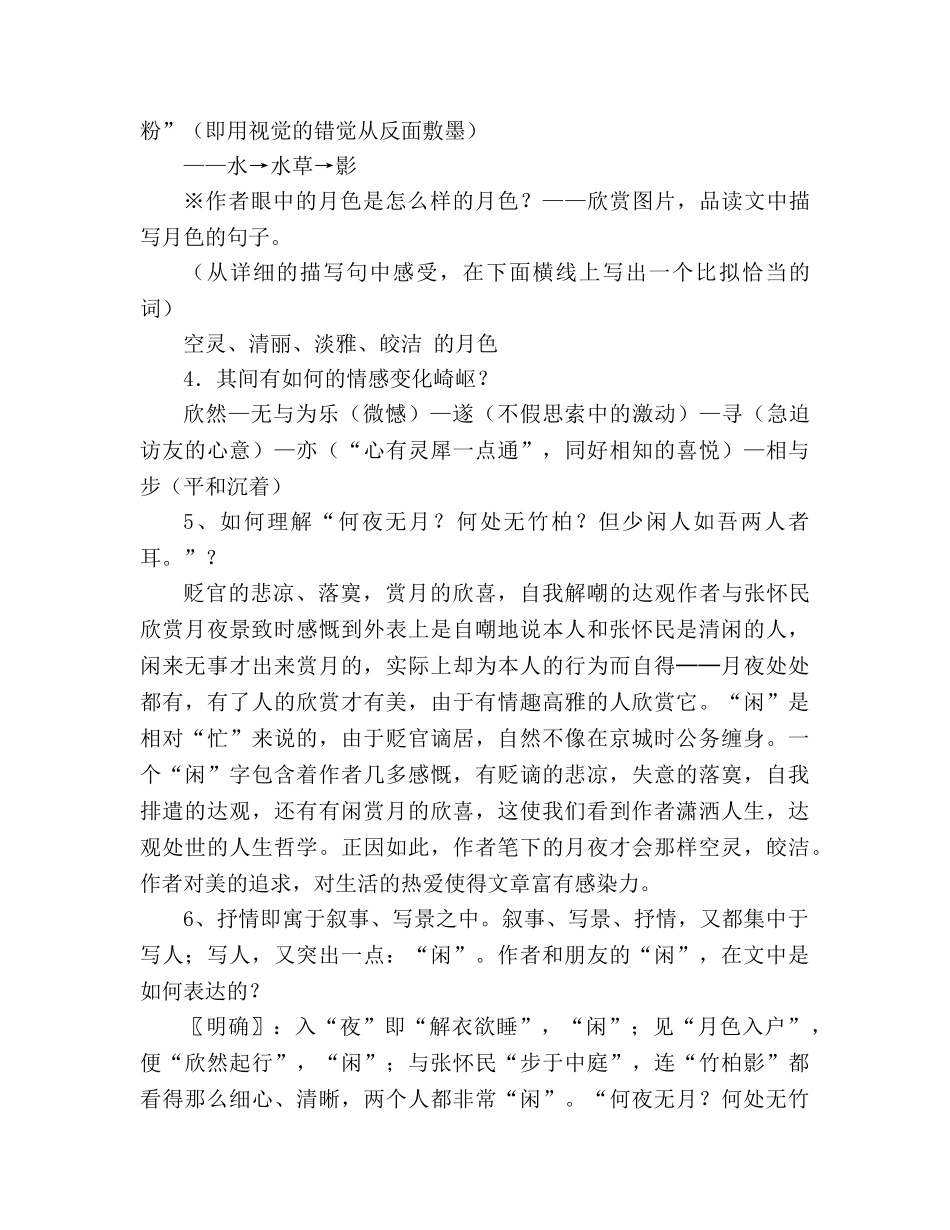 粉”（即用视觉的错觉从反面敷墨）

——水→水草→影

※作者眼中的月色是怎么样的月色？——欣赏图片，品读文中描写月色的句子。

（从详细的描写句中感受，在下面横线上写出一个比拟恰当的词）

空灵、清丽、淡雅、皎洁 的月色

4．其间有如何的情感变化崎岖？

欣然—无与为乐（微憾）—遂（不假思索中的激动）—寻（急迫访友的心意）—亦（“心有灵犀一点通”，同好相知的喜悦）—相与步（平和沉着）

5、如何理解“何夜无月？何处无竹柏？但少闲人如吾两人者耳。”？

贬官的悲凉、落寞，赏月的欣喜，自我解嘲的达观作者与张怀民欣赏月夜景致时感慨到外表上是自嘲地说本人和张怀民是清闲的人，闲来无事才出来赏月的，实际上却为本人的行为而自得——月夜处处都有，有了人的欣赏才有美，由于有情趣高雅的人欣赏它。“闲”是相对“忙”来说的，由于贬官谪居，自然不像在京城时公务缠身。一个“闲”字包含着作者几多感慨，有贬谪的悲凉，失意的落寞，自我排遣的达观，还有有闲赏月的欣喜，这使我们看到作者潇洒人生，达观处世的人生哲学。正因如此，作者笔下的月夜才会那样空灵，皎洁。作者对美的追求，对生活的热爱使得文章富有感染力。

6、抒情即寓于叙事、写景之中。叙事、写景、抒情，又都集中于写人；写人，又突出一点：“闲”。作者和朋友的“闲”，在文中是如何表达的？

〖明确〗：入“夜”即“解衣欲睡”，“闲”；见“月色入户”，便“欣然起行”，“闲”；与张怀民“步于中庭”，连“竹柏影”都看得那么细心、清晰，两个人都非常“闲”。“何夜无月？何处无竹